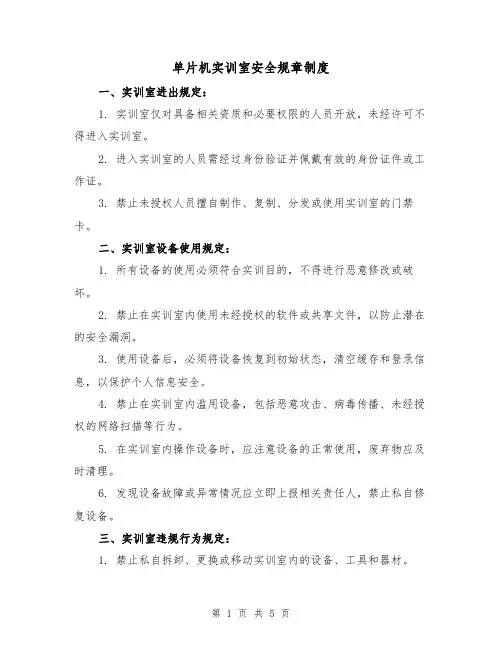 单片机实训室安全规章制度

一、实训室进出规定：

1. 实训室仅对具备相关资质和必要权限的人员开放，未经许可不得进入实训室。

2. 进入实训室的人员需经过身份验证并佩戴有效的身份证件或工作证。

3. 禁止未授权人员擅自制作、复制、分发或使用实训室的门禁卡。

二、实训室设备使用规定：

1. 所有设备的使用必须符合实训目的，不得进行恶意修改或破坏。

2. 禁止在实训室内使用未经授权的软件或共享文件，以防止潜在的安全漏洞。

3. 使用设备后，必须将设备恢复到初始状态，清空缓存和登录信息，以保护个人信息安全。

4. 禁止在实训室内滥用设备，包括恶意攻击、病毒传播、未经授权的网络扫描等行为。

5. 在实训室内操作设备时，应注意设备的正常使用，废弃物应及时清理。

6. 发现设备故障或异常情况应立即上报相关责任人，禁止私自修复设备。

三、实训室违规行为规定：

1. 禁止私自拆卸、更换或移动实训室内的设备、工具和器材。

第 1 页 共 5 页